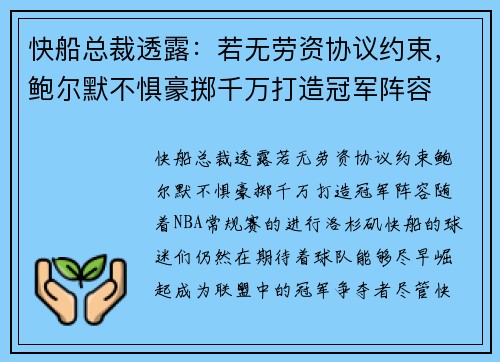 快船总裁透露：若无劳资协议约束，鲍尔默不惧豪掷千万打造冠军阵容

快船总裁透露若无劳资协议约束鲍尔默不惧豪掷千万打造冠军阵容随着NBA常规赛的进行洛杉矶快船的球迷们仍然在期待着球队能够尽早崛起成为联盟中的冠军争夺者尽管快